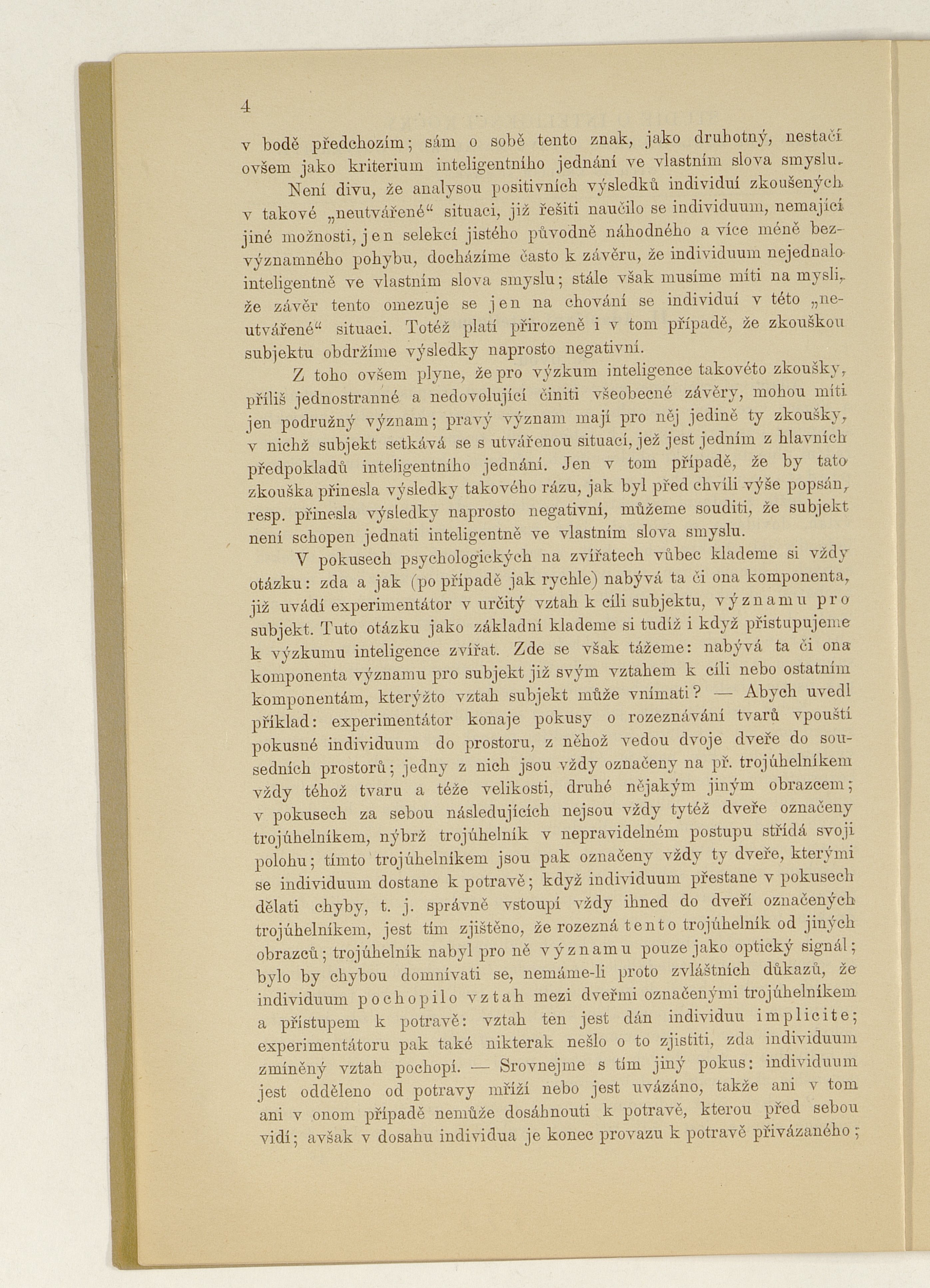 4

v bodě předchozím; sám o sobě tento znak, jako druhotný, nestačí ovšem jako kriterium inteligentního jednání ve vlastním slova smyslu.

Není divu, že analysou positivních výsledků individuí zkoušených v takové „neutvářené“ situaci, již řešiti naučilo se individuum, nemající jiné možnosti, jen selekcí jistého původně náhodného a více méně bezvýznamného pohybu, docházíme často k závěru, že individuum nejednalo inteligentně ve vlastním slova smyslu; stále však musíme míti na mysli, že závěr tento omezuje se jen na chování se individuí v této „neutvářené“ situaci. Totéž platí přirozeně i v tom případě, že zkouškou subjektu obdržíme výsledky naprosto negativní.

Z toho ovšem plyne, že pro výzkum inteligence takovéto zkoušky, příliš jednostranné a nedovolující činiti všeobecné závěry, mohou míti jen podružný význam; pravý význam mají pro něj jedině ty zkoušky, v nichž subjekt setkává se s utvářenou situací, jež jest jedním z hlavních předpokladů inteligentního jednání. Jen v tom případě, že by tato zkouška přinesla výsledky takového rázu, jak byl před chvíli výše popsán, resp. přinesla výsledky naprosto negativní, můžeme souditi, že subjekt není schopen jednati inteligentně ve vlastním slova smyslu.

V pokusech psychologických na zvířatech vůbec klademe si vždy otázku: zda a jak (po případě jak rychle) nabývá ta či ona komponenta, již uvádí experimentátor v určitý vztah k cíli subjektu, významu pro subjekt. Tuto otázku jako základní klademe si tudíž i když přistupujeme k výzkumu inteligence zvířat. Zde se však tážeme: nabývá ta či ona komponenta významu pro subjekt již svým vztahem k cíli nebo ostatním komponentám, kterýžto vztah subjekt může vnímati? — Abych uvedl příklad: experimentátor konaje pokusy o rozeznávání tvarů vpouští pokusné individuum do prostoru, z něhož vedou dvoje dveře do sousedních prostorů; jedny z nich jsou vždy označeny na př. trojúhelníkem vždy téhož tvaru a téže velikosti, druhé nějakým jiným obrazcem; v pokusech za sebou následujících nejsou vždy tytéž dveře označeny trojúhelníkem, nýbrž trojúhelník v nepravidelném postupu střídá svoji polohu; tímto trojúhelníkem jsou pak označeny vždy ty dveře, kterými se individuum dostane k potravě; když individuum přestane v pokusech dělati chyby, t. j. správně vstoupí vždy ihned do dveří označených trojúhelníkem, jest tím zjištěno, že rozezná tento trojúhelník od jiných obrazců; trojúhelník nabyl pro ně významu pouze jako optický signál; bylo by chybou domnívati se, nemáme-li proto zvláštních důkazů, že individuum pochopilo vztah mezi dveřmi označenými trojúhelníkem a přístupem k potravě: vztah ten jest dán individuu implicite; experimentátoru pak také nikterak nešlo o to zjistiti, zda individuum zmíněný vztah pochopí. — Srovnejme s tím jiný pokus: individuum jest odděleno od potravy mříží nebo jest uvázáno, takže ani v tom ani v onom případě nemůže dosáhnouti k potravě, kterou před sebou vidí; avšak v dosahu individua je konec provazu k potravě přivázaného;